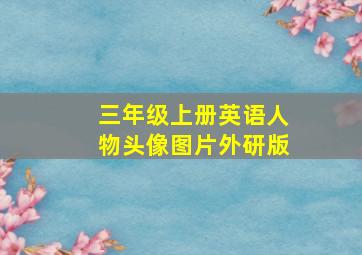 三年级上册英语人物头像图片外研版